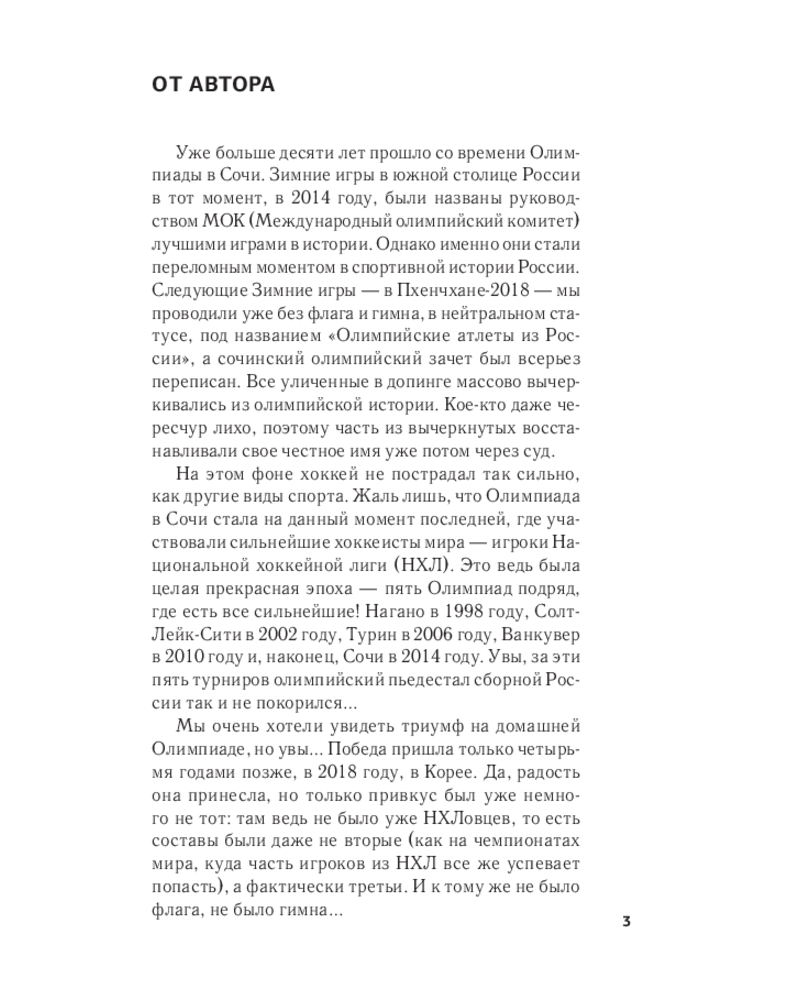 ОТ АВТОРА

Уже больше десяти лет прошло со времени Олимпиады в Сочи. Зимние игры в южной столице России в тот момент, в 2014 году, были названы руководством МОК (Международный олимпийский комитет) лучшими играми в истории. Однако именно они стали переломным моментом в спортивной истории России. Следующие Зимние игры — в Пхенчхане-2018 — мы проводили уже без флага и гимна, в нейтральном статусе, под названием «Олимпийские атлеты из России», а сочинский олимпийский зачет был всерьез переписан. Все уличенные в допинге массово вычеркивались из олимпийской истории. Кое-кто даже чересчур лихо, поэтому часть из вычеркнутых восстанавливали свое честное имя уже потом через суд.

На этом фоне хоккей не пострадал так сильно, как другие виды спорта. Жаль лишь, что Олимпиада в Сочи стала на данный момент последней, где участвовали сильнейшие хоккеисты мира — игроки Национальной хоккейной лиги (НХЛ). Это ведь была целая прекрасная эпоха — пять Олимпиад подряд, где есть все сильнейшие! Нагано в 1998 году, Солт-Лейк-Сити в 2002 году, Турин в 2006 году, Ванкувер в 2010 году и, наконец, Сочи в 2014 году. Увы, за эти пять турниров олимпийский пьедестал сборной России так и не покорился...

Мы очень хотели увидеть триумф на домашней Олимпиаде, но увы... Победа пришла только четырьмя годами позже, в 2018 году, в Корее. Да, радость она принесла, но только привкус был уже немного не тот: там ведь не было уже НХЛовцев, то есть составы были даже не вторые (как на чемпионатах мира, куда часть игроков из НХЛ все же успевает попасть), а фактически третьи. И к тому же не было флага, не было гимна...

3